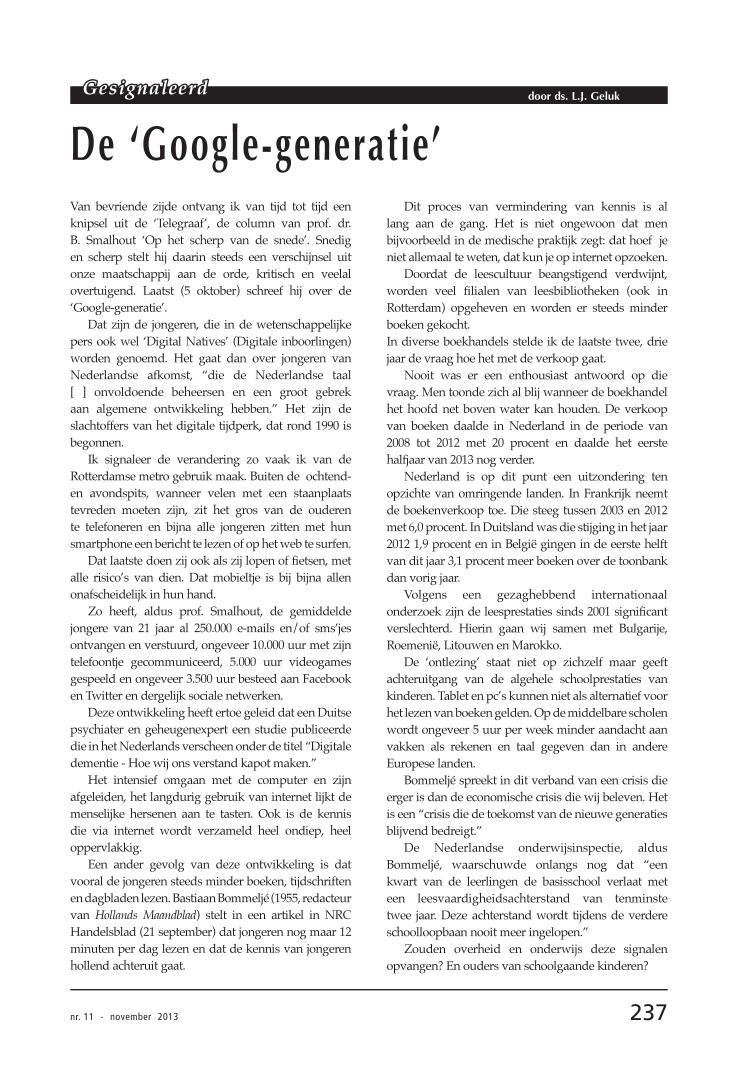 Gesignaleerd

door ds. L.J. Geluk

De 'Google-generatie'

Van bevriende zijde ontvang ik van tijd tot tijd een knipsel uit de 'Telegraaf', de column van prof. dr. B. Smalhout 'Op het scherp van de snede'. Snedig en scherp stelt hij daarin steeds een verschijnsel uit onze maatschappij aan de orde, kritisch en veelal overtuigend. Laatst (5 oktober) schreef hij over de 'Google-generatie'.

Dat zijn de jongeren, die in de wetenschappelijke pers ook wel 'Digital Natives' (Digitale inboorlingen) worden genoemd. Het gaat dan over jongeren van Nederlandse afkomst, "die de Nederlandse taal [ ] onvoldoende beheersen en een groot gebrek aan algemene ontwikkeling hebben." Het zijn de slachtoffers van het digitale tijdperk, dat rond 1990 is begonnen.

Ik signaleer de verandering zo vaak ik van de Rotterdamse metro gebruik maak. Buiten de ochtend- en avondspits, wanneer velen met een staanplaats tevreden moeten zijn, zit het gros van de ouderen te telefoneren en bijna alle jongeren zitten met hun smartphone een bericht te lezen of op het web te surfen.

Dat laatste doen zij ook als zij lopen of fietsen, met alle risico's van dien. Dat mobieltje is bij bijna allen onafscheidelijk in hun hand.

Zo heeft, aldus prof. Smalhout, de gemiddelde jongere van 21 jaar al 250.000 e-mails en/of sms'jes ontvangen en verstuurd, ongeveer 10.000 uur met zijn telefoontje gecommuniceerd, 5.000 uur videogames gespeeld en ongeveer 3.500 uur besteed aan Facebook en Twitter en dergelijk sociale netwerken.

Deze ontwikkeling heeft ertoe geleid dat een Duitse psychiater en geheugenexpert een studie publiceerde die in het Nederlands verscheen onder de titel "Digitale dementie - Hoe wij ons verstand kapot maken."

Het intensief omgaan met de computer en zijn afgeleiden, het langdurig gebruik van internet lijkt de menselijke hersenen aan te tasten. Ook is de kennis die via internet wordt verzameld heel ondiep, heel oppervlakkig.

Een ander gevolg van deze ontwikkeling is dat vooral de jongeren steeds minder boeken, tijdschriften en dagbladen lezen. Bastiaan Bommeljé (1955, redacteur van Hollands Maandblad) stelt in een artikel in NRC Handelsblad (21 september) dat jongeren nog maar 12 minuten per dag lezen en dat de kennis van jongeren hollend achteruit gaat.

Dit proces van vermindering van kennis is al lang aan de gang. Het is niet ongewoon dat men bijvoorbeeld in de medische praktijk zegt: dat hoef je niet allemaal te weten, dat kun je op internet opzoeken.

Doordat de leescultuur beangstigend verdwijnt, worden veel filialen van leesbibliotheken (ook in Rotterdam) opgeheven en worden er steeds minder boeken gekocht.
In diverse boekhandels stelde ik de laatste twee, drie jaar de vraag hoe het met de verkoop gaat.

Nooit was er een enthousiast antwoord op die vraag. Men toonde zich al blij wanneer de boekhandel het hoofd net boven water kan houden. De verkoop van boeken daalde in Nederland in de periode van 2008 tot 2012 met 20 procent en daalde het eerste halfjaar van 2013 nog verder.

Nederland is op dit punt een uitzondering ten opzichte van omringende landen. In Frankrijk neemt de boekenverkoop toe. Die steeg tussen 2003 en 2012 met 6,0 procent. In Duitsland was die stijging in het jaar 2012 1,9 procent en in België gingen in de eerste helft van dit jaar 3,1 procent meer boeken over de toonbank dan vorig jaar.

Volgens een gezaghebbend internationaal onderzoek zijn de leesprestaties sinds 2001 significant verslechterd. Hierin gaan wij samen met Bulgarije, Roemenië, Litouwen en Marokko.

De 'ontlezing' staat niet op zichzelf maar geeft achteruitgang van de algehele schoolprestaties van kinderen. Tablet en pc's kunnen niet als alternatief voor het lezen van boeken gelden. Op de middelbare scholen wordt ongeveer 5 uur per week minder aandacht aan vakken als rekenen en taal gegeven dan in andere Europese landen.

Bommeljé spreekt in dit verband van een crisis die erger is dan de economische crisis die wij beleven. Het is een "crisis die de toekomst van de nieuwe generaties blijvend bedreigt."

De Nederlandse onderwijsinspectie, aldus Bommeljé, waarschuwde onlangs nog dat "een kwart van de leerlingen de basisschool verlaat met een leesvaardigheidsachterstand van tenminste twee jaar. Deze achterstand wordt tijdens de verdere schoolloopbaan nooit meer ingelopen."

Zouden overheid en onderwijs deze signalen opvangen? En ouders van schoolgaande kinderen?

nr. 11 - november 2013

237